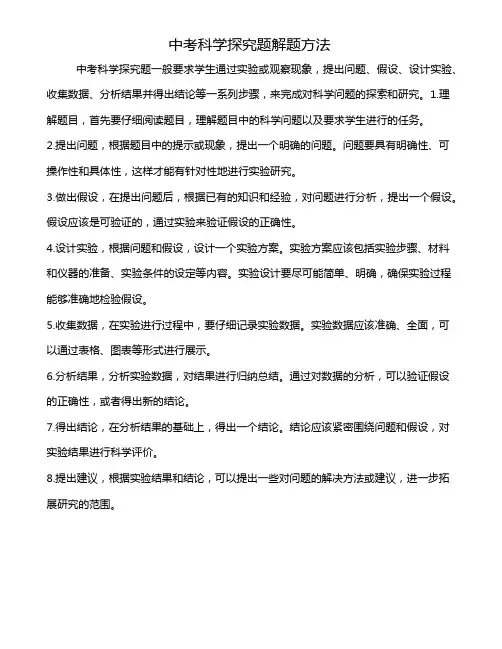 中考科学探究题解题方法

中考科学探究题一般要求学生通过实验或观察现象，提出问题、假设、设计实验、收集数据、分析结果并得出结论等一系列步骤，来完成对科学问题的探索和研究。1.理解题目，首先要仔细阅读题目，理解题目中的科学问题以及要求学生进行的任务。

2.提出问题，根据题目中的提示或现象，提出一个明确的问题。问题要具有明确性、可操作性和具体性，这样才能有针对性地进行实验研究。

3.做出假设，在提出问题后，根据已有的知识和经验，对问题进行分析，提出一个假设。假设应该是可验证的，通过实验来验证假设的正确性。

4.设计实验，根据问题和假设，设计一个实验方案。实验方案应该包括实验步骤、材料和仪器的准备、实验条件的设定等内容。实验设计要尽可能简单、明确，确保实验过程能够准确地检验假设。

5.收集数据，在实验进行过程中，要仔细记录实验数据。实验数据应该准确、全面，可以通过表格、图表等形式进行展示。

6.分析结果，分析实验数据，对结果进行归纳总结。通过对数据的分析，可以验证假设的正确性，或者得出新的结论。

7.得出结论，在分析结果的基础上，得出一个结论。结论应该紧密围绕问题和假设，对实验结果进行科学评价。

8.提出建议，根据实验结果和结论，可以提出一些对问题的解决方法或建议，进一步拓展研究的范围。